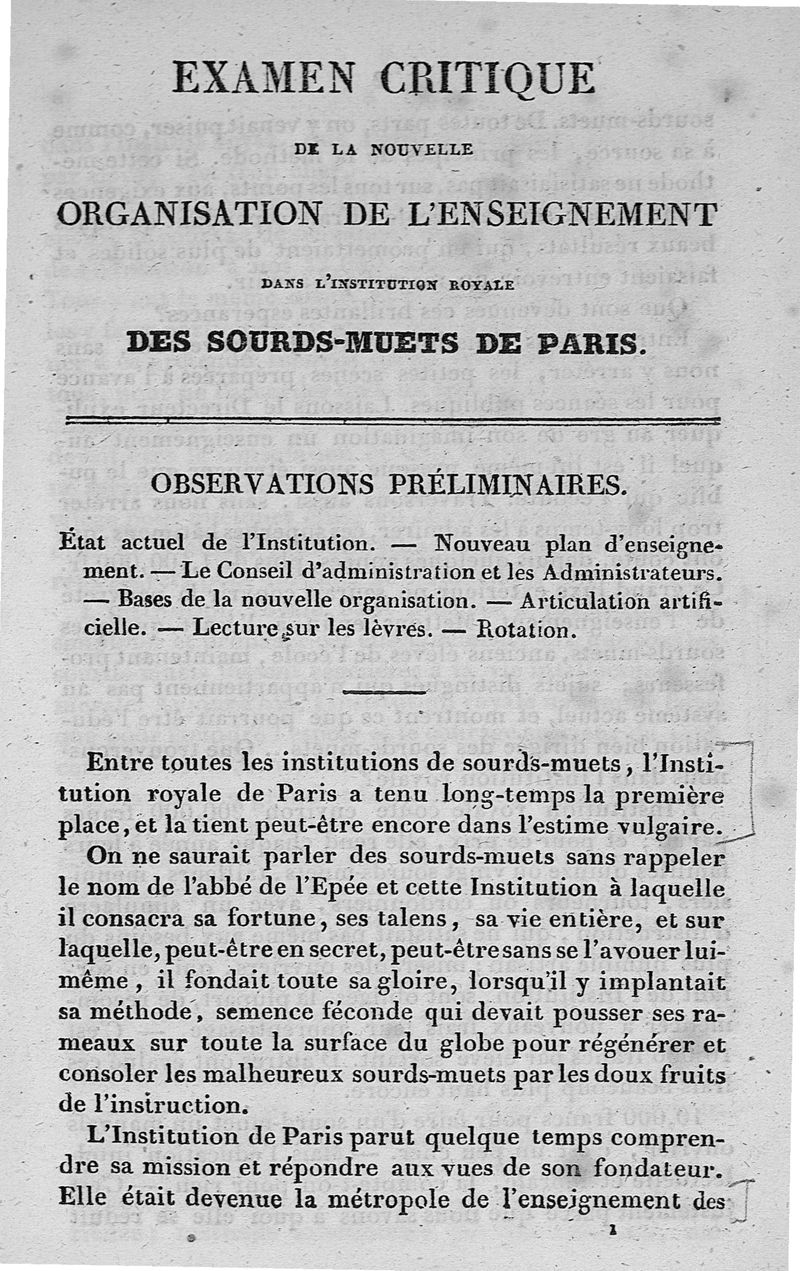 EXAMEN CRITIQUE

DE LA NOUVELLE

ORGANISATION DE L'ENSEIGNEMENT

DANS L'INSTITUTION ROYALE

DES SOURDS-MUETS DE PARIS.

OBSERVATIONS PRÉLIMINAIRES.

État actuel de l'Institution. — Nouveau plan d'enseignement. — Le Conseil d'administration et les Administrateurs. — Bases de la nouvelle organisation. — Articulation artificielle. — Lecture sur les lèvres. — Rotation.

Entre toutes les institutions de sourds-muets, l'Institution royale de Paris a tenu long-temps la première place, et la tient peut-être encore dans l'estime vulgaire.

On ne saurait parler des sourds-muets sans rappeler le nom de l'abbé de l'Epée et cette Institution à laquelle il consacra sa fortune, ses talens, sa vie entière, et sur laquelle, peut-être en secret, peut-être sans se l'avouer lui-même, il fondait toute sa gloire, lorsqu'il y implantait sa méthode, semence féconde qui devait pousser ses rameaux sur toute la surface du globe pour régénérer et consoler les malheureux sourds-muets par les doux fruits de l'instruction.

L'Institution de Paris parut quelque temps comprendre sa mission et répondre aux vues de son fondateur. Elle était devenue la métropole de l'enseignement des

1